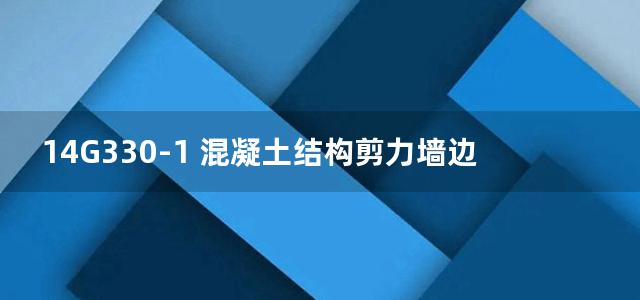 14G330-1 混凝土结构剪力墙边